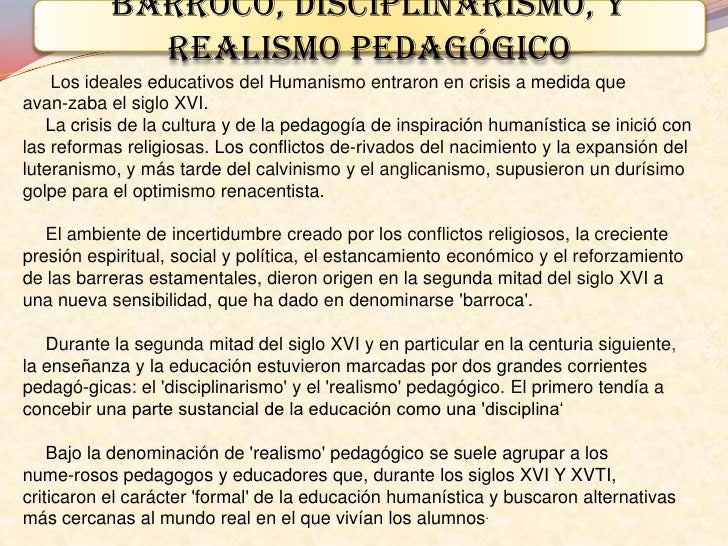 BARROCO, DISCIPLINARISMO, Y REALISMO PEDAGÓGICO

Los ideales educativos del Humanismo entraron en crisis a medida que avan-zaba el siglo XVI.
La crisis de la cultura y de la pedagogía de inspiración humanística se inició con las reformas religiosas. Los conflictos de-rivados del nacimiento y la expansión del luteranismo, y más tarde del calvinismo y el anglicanismo, supusieron un durísimo golpe para el optimismo renacentista.

El ambiente de incertidumbre creado por los conflictos religiosos, la creciente presión espiritual, social y política, el estancamiento económico y el reforzamiento de las barreras estamentales, dieron origen en la segunda mitad del siglo XVI a una nueva sensibilidad, que ha dado en denominarse 'barroca'.

Durante la segunda mitad del siglo XVI y en particular en la centuria siguiente, la enseñanza y la educación estuvieron marcadas por dos grandes corrientes pedagó-gicas: el 'disciplinarismo' y el 'realismo' pedagógico. El primero tendía a concebir una parte sustancial de la educación como una 'disciplina'

Bajo la denominación de 'realismo' pedagógico se suele agrupar a los nume-rosos pedagogos y educadores que, durante los siglos XVI Y XVTI, criticaron el carácter 'formal' de la educación humanística y buscaron alternativas más cercanas al mundo real en el que vivían los alumnos.